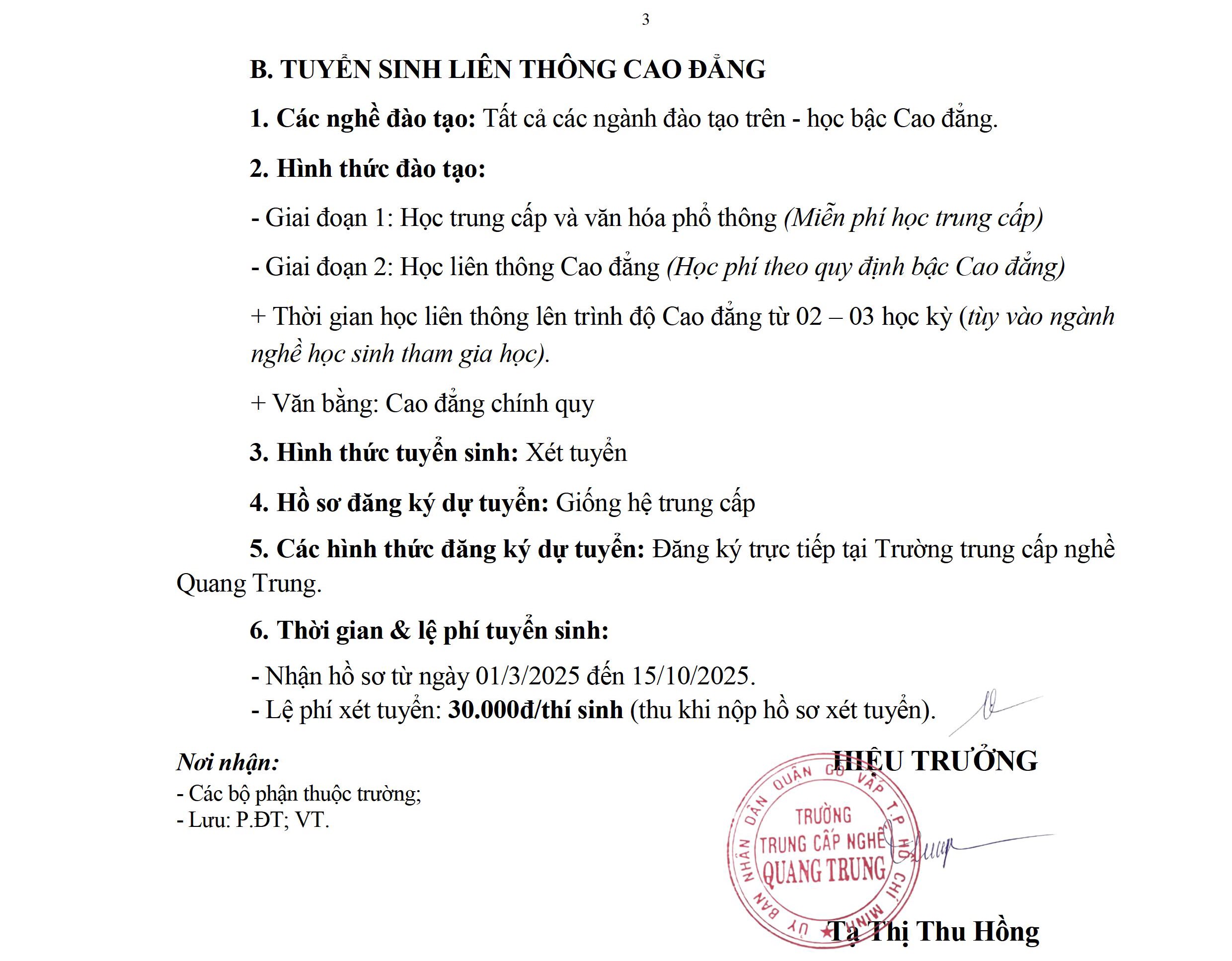 3

B. TUYỂN SINH LIÊN THÔNG CAO ĐẲNG

1. Các nghề đào tạo: Tất cả các ngành đào tạo trên - học bậc Cao đẳng.

2. Hình thức đào tạo:

- Giai đoạn 1: Học trung cấp và văn hóa phổ thông (Miễn phí học trung cấp)

- Giai đoạn 2: Học liên thông Cao đẳng (Học phí theo quy định bậc Cao đẳng)

+ Thời gian học liên thông lên trình độ Cao đẳng từ 02 – 03 học kỳ (tùy vào ngành nghề học sinh tham gia học).

+ Văn bằng: Cao đẳng chính quy

3. Hình thức tuyển sinh: Xét tuyển

4. Hồ sơ đăng ký dự tuyển: Giống hệ trung cấp

5. Các hình thức đăng ký dự tuyển: Đăng ký trực tiếp tại Trường trung cấp nghề Quang Trung.

6. Thời gian & lệ phí tuyển sinh:

- Nhận hồ sơ từ ngày 01/3/2025 đến 15/10/2025.
- Lệ phí xét tuyển: 30.000đ/thí sinh (thu khi nộp hồ sơ xét tuyển).

Nơi nhận:
- Các bộ phận thuộc trường;
- Lưu: P.ĐT; VT.

HIỆU TRƯỞNG

ỦY BAN NHÂN DÂN QUẬN GÒ VẤP T.P HỒ CHÍ MINH
TRƯỜNG TRUNG CẤP NGHỀ QUANG TRUNG

Tạ Thị Thu Hồng